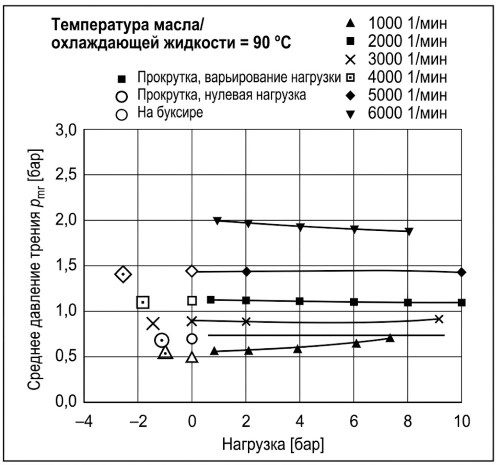 Температура масла/
охлаждающей жидкости = 90 °C

▲ 1000 1/мин
■ 2000 1/мин
× 3000 1/мин
⊡ 4000 1/мин
◆ 5000 1/мин
▼ 6000 1/мин

■ Прокрутка, варьирование нагрузки
○ Прокрутка, нулевая нагрузка
○ На буксире

Среднее давление трения $p_{mr}$ [бар]

3,0
2,5
2,0
1,5
1,0
0,5
0,0

–4
–2
0
2
4
6
8
10

Нагрузка [бар]